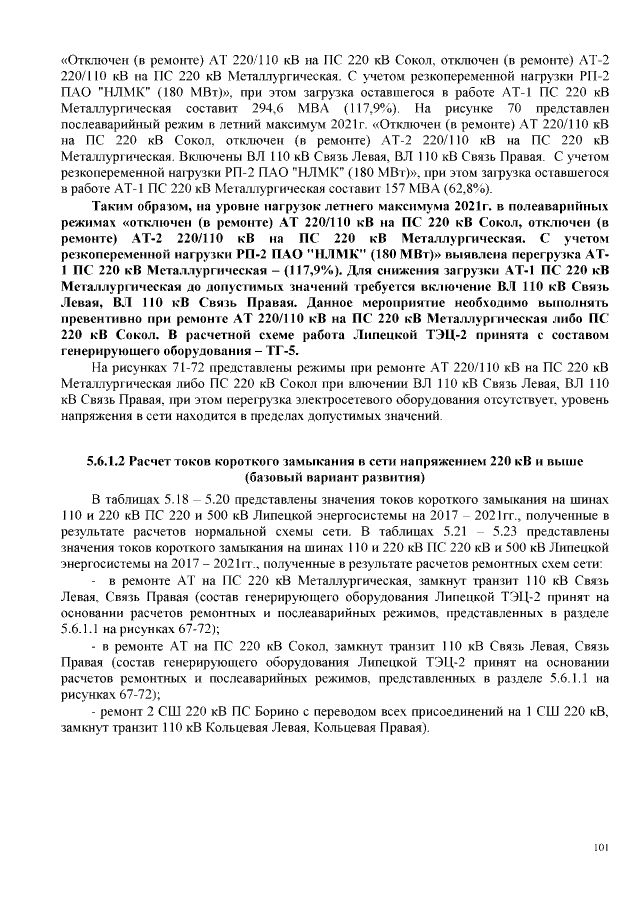 «Отключен (в ремонте) АТ 220/110 кВ на ПС 220 кВ Сокол, отключен (в ремонте) АТ-2 220/110 кВ на ПС 220 кВ Металлургическая. С учетом резкопеременной нагрузки РП-2 ПАО "НЛМК" (180 МВт)», при этом загрузка оставшегося в работе АТ-1 ПС 220 кВ Металлургическая составит 294,6 МВА (117,9%). На рисунке 70 представлен послеаварийный режим в летний максимум 2021г. «Отключен (в ремонте) АТ 220/110 кВ на ПС 220 кВ Сокол, отключен (в ремонте) АТ-2 220/110 кВ на ПС 220 кВ Металлургическая. Включены ВЛ 110 кВ Связь Левая, ВЛ 110 кВ Связь Правая. С учетом резкопеременной нагрузки РП-2 ПАО "НЛМК" (180 МВт)», при этом загрузка оставшегося в работе АТ-1 ПС 220 кВ Металлургическая составит 157 МВА (62,8%).

Таким образом, на уровне нагрузок летнего максимума 2021г. в полеаварийных режимах «отключен (в ремонте) АТ 220/110 кВ на ПС 220 кВ Сокол, отключен (в ремонте) АТ-2 220/110 кВ на ПС 220 кВ Металлургическая. С учетом резкопеременной нагрузки РП-2 ПАО "НЛМК" (180 МВт)» выявлена перегрузка АТ-1 ПС 220 кВ Металлургическая – (117,9%). Для снижения загрузки АТ-1 ПС 220 кВ Металлургическая до допустимых значений требуется включение ВЛ 110 кВ Связь Левая, ВЛ 110 кВ Связь Правая. Данное мероприятие необходимо выполнять превентивно при ремонте АТ 220/110 кВ на ПС 220 кВ Металлургическая либо ПС 220 кВ Сокол. В расчетной схеме работа Липецкой ТЭЦ-2 принята с составом генерирующего оборудования – ТГ-5.

На рисунках 71-72 представлены режимы при ремонте АТ 220/110 кВ на ПС 220 кВ Металлургическая либо ПС 220 кВ Сокол при влючении ВЛ 110 кВ Связь Левая, ВЛ 110 кВ Связь Правая, при этом перегрузка электросетевого оборудования отсутствует, уровень напряжения в сети находится в пределах допустимых значений.

5.6.1.2 Расчет токов короткого замыкания в сети напряжением 220 кВ и выше (базовый вариант развития)

В таблицах 5.18 – 5.20 представлены значения токов короткого замыкания на шинах 110 и 220 кВ ПС 220 и 500 кВ Липецкой энергосистемы на 2017 – 2021гг., полученные в результате расчетов нормальной схемы сети. В таблицах 5.21 – 5.23 представлены значения токов короткого замыкания на шинах 110 и 220 кВ ПС 220 кВ и 500 кВ Липецкой энергосистемы на 2017 – 2021гг., полученные в результате расчетов ремонтных схем сети:

- в ремонте АТ на ПС 220 кВ Металлургическая, замкнут транзит 110 кВ Связь Левая, Связь Правая (состав генерирующего оборудования Липецкой ТЭЦ-2 принят на основании расчетов ремонтных и послеаварийных режимов, представленных в разделе 5.6.1.1 на рисунках 67-72);

- в ремонте АТ на ПС 220 кВ Сокол, замкнут транзит 110 кВ Связь Левая, Связь Правая (состав генерирующего оборудования Липецкой ТЭЦ-2 принят на основании расчетов ремонтных и послеаварийных режимов, представленных в разделе 5.6.1.1 на рисунках 67-72);

- ремонт 2 СШ 220 кВ ПС Борино с переводом всех присоединений на 1 СШ 220 кВ, замкнут транзит 110 кВ Кольцевая Левая, Кольцевая Правая).

101